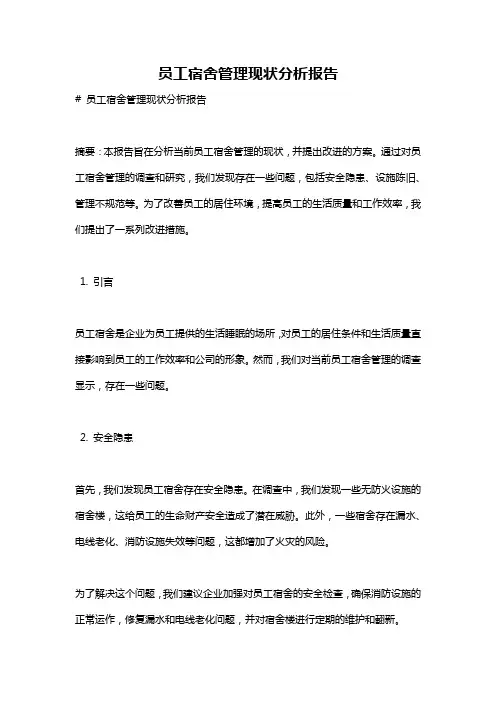 员工宿舍管理现状分析报告

# 员工宿舍管理现状分析报告

摘要：本报告旨在分析当前员工宿舍管理的现状，并提出改进的方案。通过对员工宿舍管理的调查和研究，我们发现存在一些问题，包括安全隐患、设施陈旧、管理不规范等。为了改善员工的居住环境，提高员工的生活质量和工作效率，我们提出了一系列改进措施。

1. 引言

员工宿舍是企业为员工提供的生活睡眠的场所，对员工的居住条件和生活质量直接影响到员工的工作效率和公司的形象。然而，我们对当前员工宿舍管理的调查显示，存在一些问题。

2. 安全隐患

首先，我们发现员工宿舍存在安全隐患。在调查中，我们发现一些无防火设施的宿舍楼，这给员工的生命财产安全造成了潜在威胁。此外，一些宿舍存在漏水、电线老化、消防设施失效等问题，这都增加了火灾的风险。

为了解决这个问题，我们建议企业加强对员工宿舍的安全检查，确保消防设施的正常运作，修复漏水和电线老化问题，并对宿舍楼进行定期的维护和翻新。